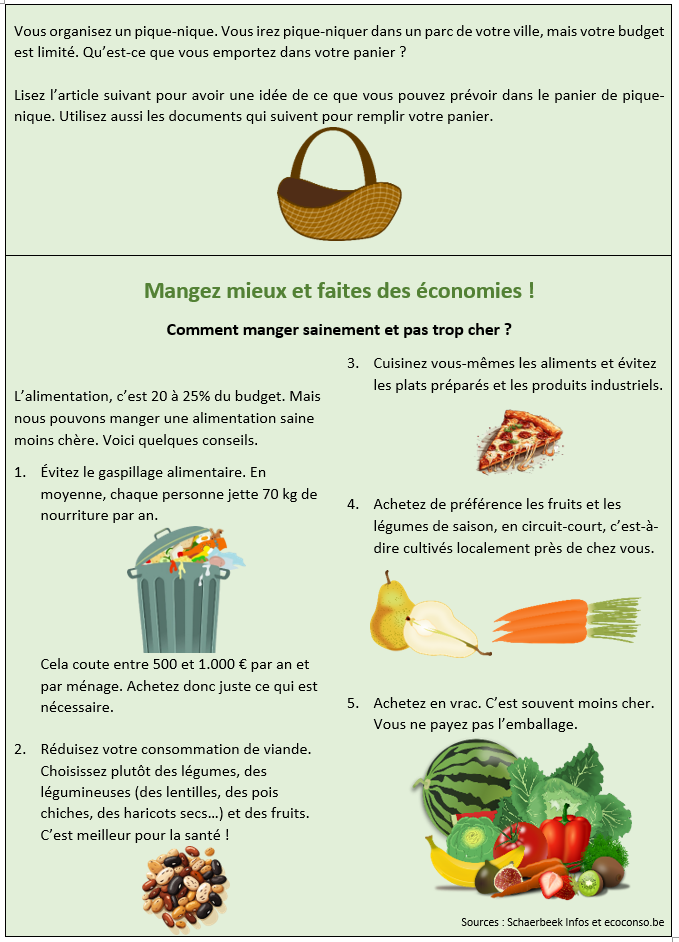 Vous organisez un pique-nique. Vous irez pique-niquer dans un parc de votre ville, mais votre budget est limité. Qu'est-ce que vous emportez dans votre panier ?

Lisez l'article suivant pour avoir une idée de ce que vous pouvez prévoir dans le panier de pique-nique. Utilisez aussi les documents qui suivent pour remplir votre panier.

Mangez mieux et faites des économies !

Comment manger sainement et pas trop cher ?

L'alimentation, c'est 20 à 25% du budget. Mais nous pouvons manger une alimentation saine moins chère. Voici quelques conseils.

1. Évitez le gaspillage alimentaire. En moyenne, chaque personne jette 70 kg de nourriture par an.

Cela coute entre 500 et 1.000 € par an et par ménage. Achetez donc juste ce qui est nécessaire.

2. Réduisez votre consommation de viande. Choisissez plutôt des légumes, des légumineuses (des lentilles, des pois chiches, des haricots secs…) et des fruits. C'est meilleur pour la santé !

3. Cuisinez vous-mêmes les aliments et évitez les plats préparés et les produits industriels.

4. Achetez de préférence les fruits et les légumes de saison, en circuit-court, c'est-à-dire cultivés localement près de chez vous.

5. Achetez en vrac. C'est souvent moins cher. Vous ne payez pas l'emballage.

Sources : Schaerbeek Infos et ecoconso.be